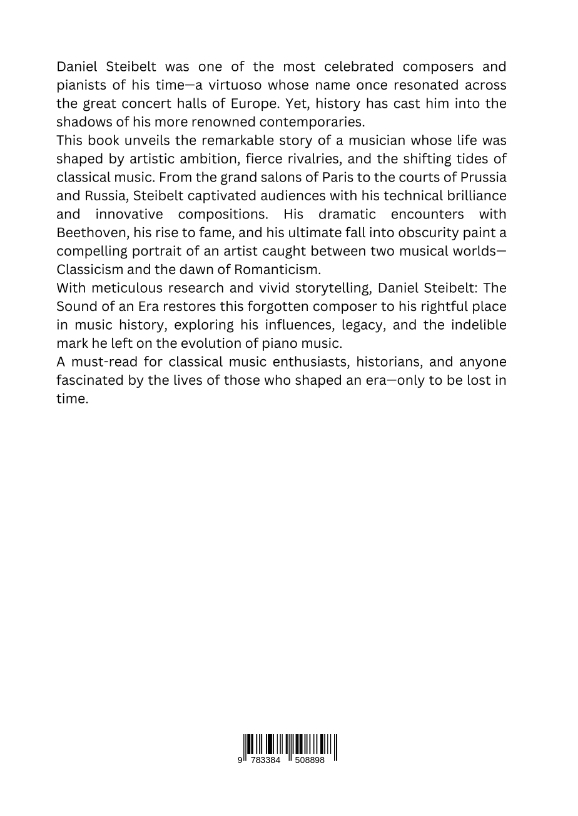 Daniel Steibelt was one of the most celebrated composers and pianists of his time—a virtuoso whose name once resonated across the great concert halls of Europe. Yet, history has cast him into the shadows of his more renowned contemporaries.
This book unveils the remarkable story of a musician whose life was shaped by artistic ambition, fierce rivalries, and the shifting tides of classical music. From the grand salons of Paris to the courts of Prussia and Russia, Steibelt captivated audiences with his technical brilliance and innovative compositions. His dramatic encounters with Beethoven, his rise to fame, and his ultimate fall into obscurity paint a compelling portrait of an artist caught between two musical worlds—Classicism and the dawn of Romanticism.
With meticulous research and vivid storytelling, Daniel Steibelt: The Sound of an Era restores this forgotten composer to his rightful place in music history, exploring his influences, legacy, and the indelible mark he left on the evolution of piano music.
A must-read for classical music enthusiasts, historians, and anyone fascinated by the lives of those who shaped an era—only to be lost in time.

9 783384 508898